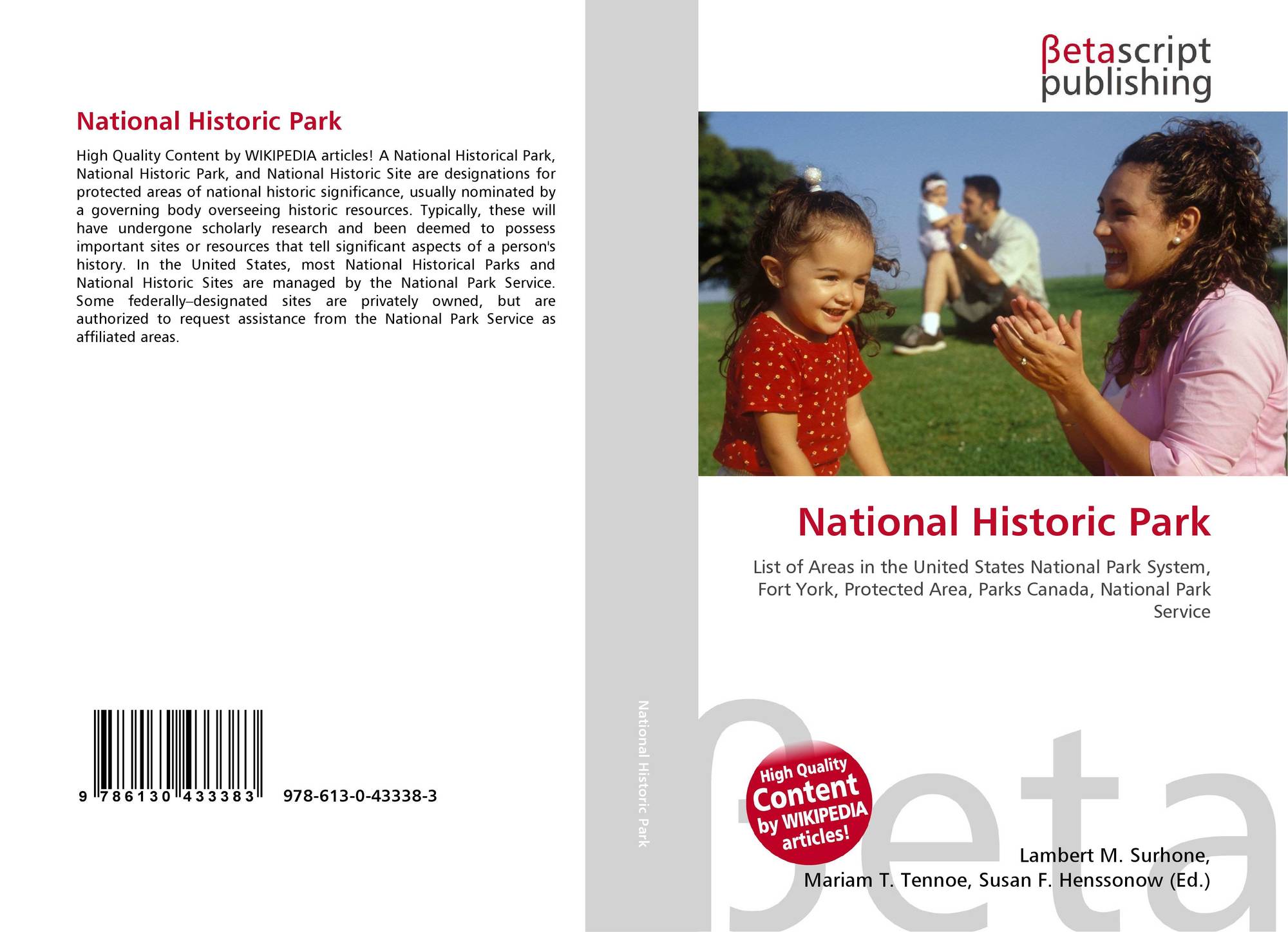 National Historic Park

High Quality Content by WIKIPEDIA articles! A National Historical Park, National Historic Park, and National Historic Site are designations for protected areas of national historic significance, usually nominated by a governing body overseeing historic resources. Typically, these will have undergone scholarly research and been deemed to possess important sites or resources that tell significant aspects of a person's history. In the United States, most National Historical Parks and National Historic Sites are managed by the National Park Service. Some federally–designated sites are privately owned, but are authorized to request assistance from the National Park Service as affiliated areas.

9 786130 433383

978-613-0-43338-3

National Historic Park

βetascript publishing

National Historic Park

List of Areas in the United States National Park System, Fort York, Protected Area, Parks Canada, National Park Service

High Quality Content by WIKIPEDIA articles!

Lambert M. Surhone,
Mariam T. Tennoe, Susan F. Henssonow (Ed.)

βeta